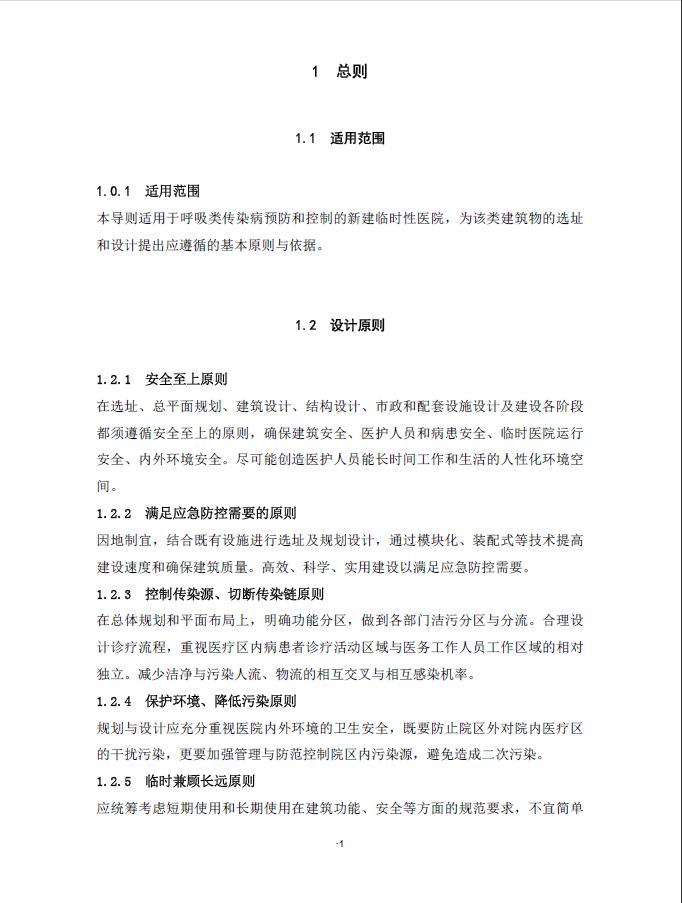 1 总则

1.1 适用范围

1.0.1 适用范围

本导则适用于呼吸类传染病预防和控制的新建临时性医院，为该类建筑物的选址和设计提出应遵循的基本原则与依据。

1.2 设计原则

1.2.1 安全至上原则

在选址、总平面规划、建筑设计、结构设计、市政和配套设施设计及建设各阶段都须遵循安全至上的原则，确保建筑安全、医护人员和病患安全、临时医院运行安全、内外环境安全。尽可能创造医护人员能长时间工作和生活的人性化环境空间。

1.2.2 满足应急防控需要的原则

因地制宜，结合既有设施进行选址及规划设计，通过模块化、装配式等技术提高建设速度和确保建筑质量。高效、科学、实用建设以满足应急防控需要。

1.2.3 控制传染源、切断传染链原则

在总体规划和平面布局上，明确功能分区，做到各部门洁污分区与分流。合理设计诊疗流程，重视医疗区内病患者诊疗活动区域与医务工作人员工作区域的相对独立。减少洁净与污染人流、物流的相互交叉与相互感染机率。

1.2.4 保护环境、降低污染原则

规划与设计应充分重视医院内外环境的卫生安全，既要防止院区外对院内医疗区的干扰污染，更要加强管理与防范控制院区内污染源，避免造成二次污染。

1.2.5 临时兼顾长远原则

应统筹考虑短期使用和长期使用在建筑功能、安全等方面的规范要求，不宜简单

-1